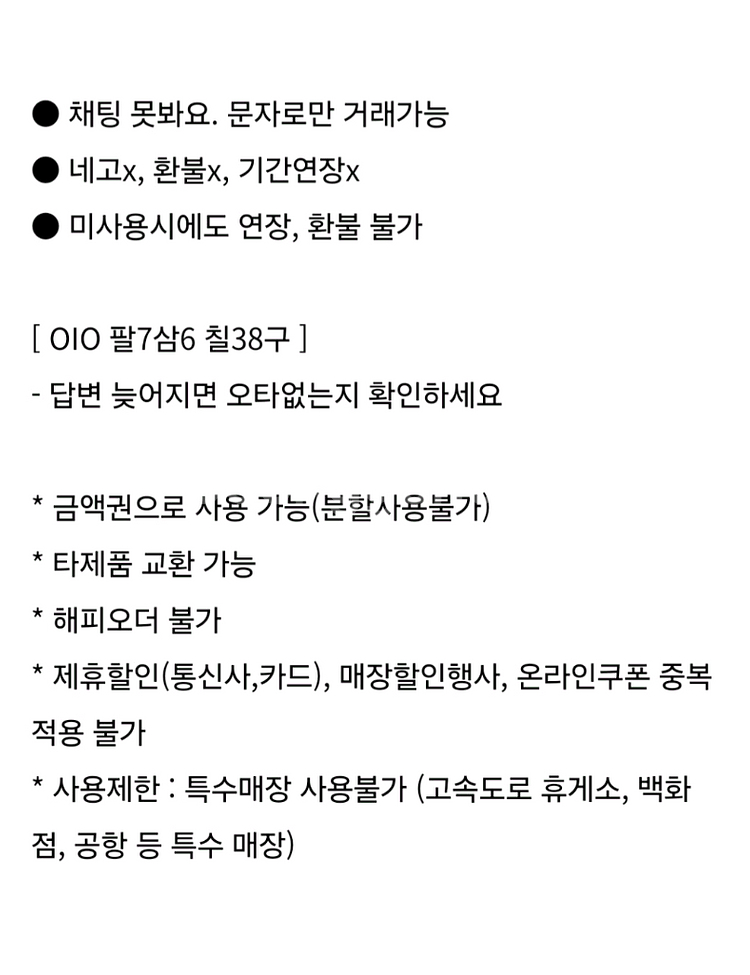 ● 채팅 못봐요. 문자로만 거래가능
● 네고x, 환불x, 기간연장x
● 미사용시에도 연장, 환불 불가

[ OIO 팔7삼6 칠38구 ]
- 답변 늦어지면 오타없는지 확인하세요

* 금액권으로 사용 가능(분할사용불가)
* 타제품 교환 가능
* 해피오더 불가
* 제휴할인(통신사,카드), 매장할인행사, 온라인쿠폰 중복 적용 불가
* 사용제한 : 특수매장 사용불가 (고속도로 휴게소, 백화점, 공항 등 특수 매장)